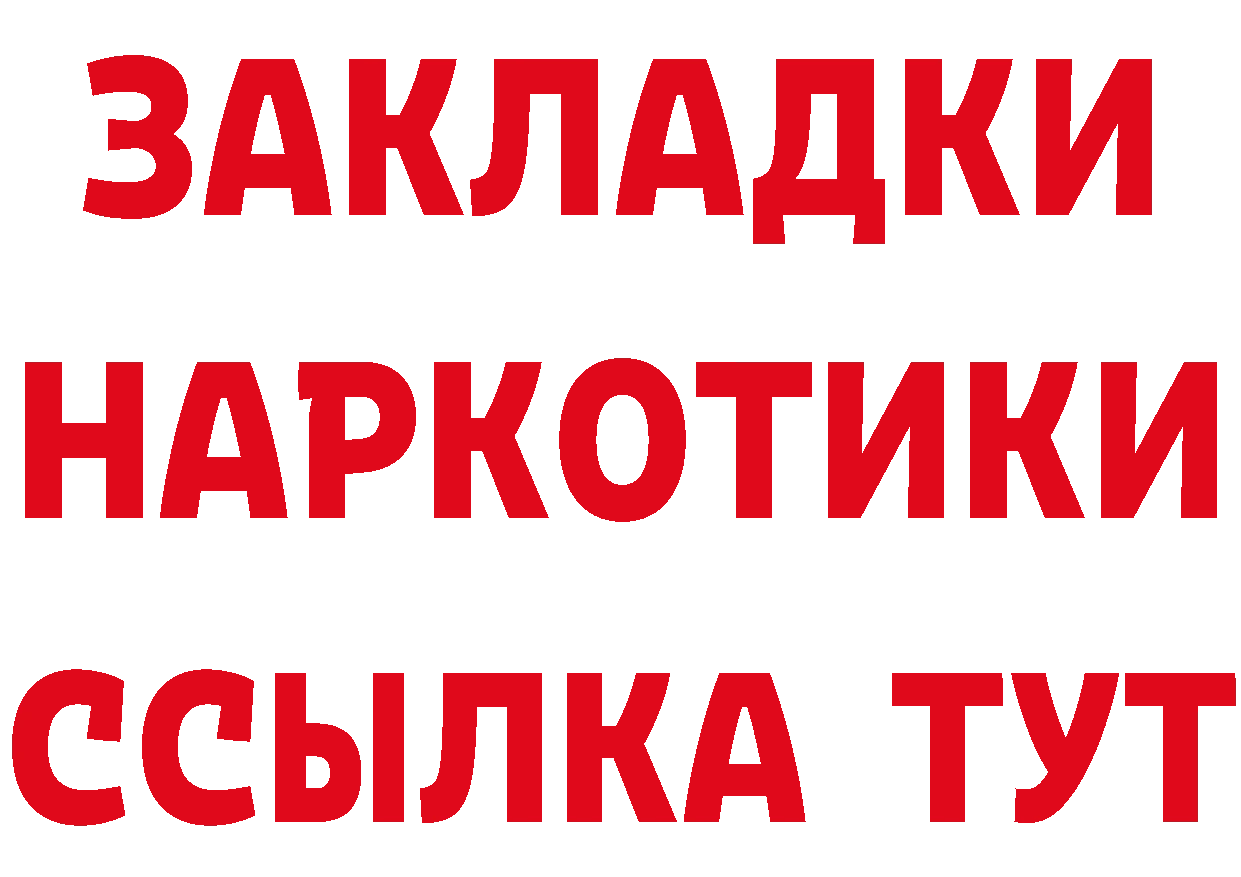 ЗАКЛАДКИ НАРКОТИКИ ССЫЛКА ТУТ